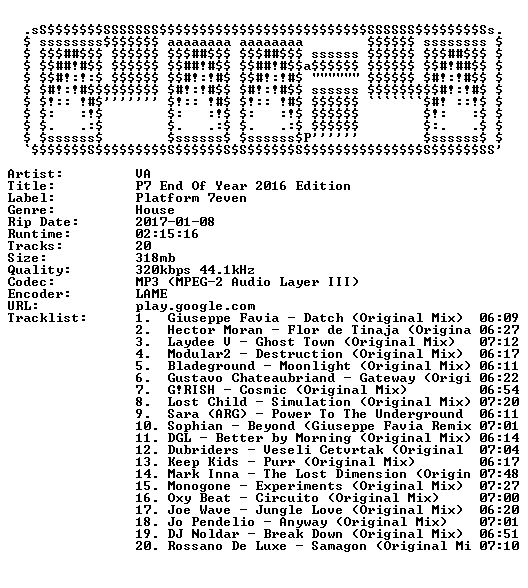 Artist: VA
Title: P7 End Of Year 2016 Edition
Label: Platform 7even
Genre: House
Rip Date: 2017-01-08
Runtime: 02:15:16
Tracks: 20
Size: 318mb
Quality: 320kbps 44.1kHz
Codec: MP3 (MPEG-2 Audio Layer III)
Encoder: LAME
URL: play.google.com
Tracklist:
1. Giuseppe Favia - Datch (Original Mix) 06:09
2. Hector Moran - Flor de Tinaja (Origina 06:27
3. Laydee V - Ghost Town (Original Mix) 07:12
4. Modular2 - Destruction (Original Mix) 06:17
5. Bladeground - Moonlight (Original Mix) 06:11
6. Gustavo Chateaubriand - Gateway (Origi 06:22
7. G!RISH - Cosmic (Original Mix) 06:54
8. Lost Child - Simulation (Original Mix) 07:20
9. Sara (ARG) - Power To The Underground 06:11
10. Sophian - Beyond (Giuseppe Favia Remix 07:01
11. DGL - Better by Morning (Original Mix) 06:14
12. Dubriders - Veseli Cetvrtak (Original 07:04
13. Keep Kids - Purr (Original Mix) 06:17
14. Mark Inna - The Lost Dimension (Origin 07:48
15. Monogone - Experiments (Original Mix) 07:27
16. Oxy Beat - Circuito (Original Mix) 07:00
17. Joe Wave - Jungle Love (Original Mix) 06:20
18. Jo Pendelio - Anyway (Original Mix) 07:01
19. DJ Noldar - Break Down (Original Mix) 06:51
20. Rossano De Luxe - Samagon (Original Mi 07:10